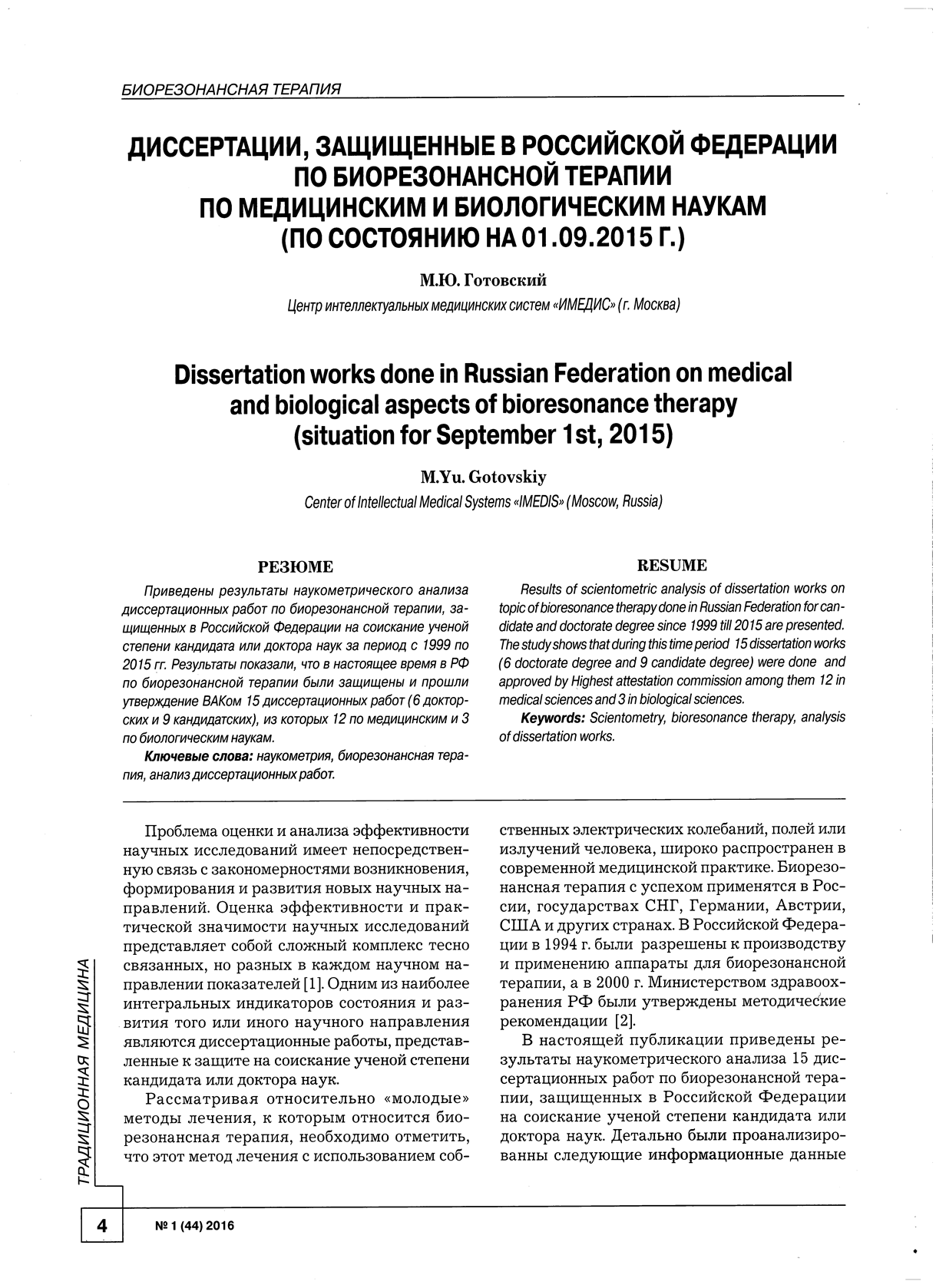 БИОРЕЗОНАНСНАЯ ТЕРАПИЯ

ДИССЕРТАЦИИ, ЗАЩИЩЕННЫЕ В РОССИЙСКОЙ ФЕДЕРАЦИИ ПО БИОРЕЗОНАНСНОЙ ТЕРАПИИ ПО МЕДИЦИНСКИМ И БИОЛОГИЧЕСКИМ НАУКАМ (ПО СОСТОЯНИЮ НА 01.09.2015 Г.)

М.Ю. Готовский

Центр интеллектуальных медицинских систем «ИМЕДИС» (г. Москва)

Dissertation works done in Russian Federation on medical and biological aspects of bioresonance therapy (situation for September 1st, 2015)

M.Yu. Gotovskiy

Center of Intellectual Medical Systems «IMEDIS» (Moscow, Russia)

РЕЗЮМЕ

Приведены результаты наукометрического анализа диссертационных работ по биорезонансной терапии, защищенных в Российской Федерации на соискание ученой степени кандидата или доктора наук за период с 1999 по 2015 гг. Результаты показали, что в настоящее время в РФ по биорезонансной терапии были защищены и прошли утверждение ВАКом 15 диссертационных работ (6 докторских и 9 кандидатских), из которых 12 по медицинским и 3 по биологическим наукам.

Ключевые слова: наукометрия, биорезонансная терапия, анализ диссертационных работ.

RESUME

Results of scientometric analysis of dissertation works on topic of bioresonance therapy done in Russian Federation for candidate and doctorate degree since 1999 till 2015 are presented. The study shows that during this time period 15 dissertation works (6 doctorate degree and 9 candidate degree) were done and approved by Highest attestation commission among them 12 in medical sciences and 3 in biological sciences.

Keywords: Scientometry, bioresonance therapy, analysis of dissertation works.

Проблема оценки и анализа эффективности научных исследований имеет непосредственную связь с закономерностями возникновения, формирования и развития новых научных направлений. Оценка эффективности и практической значимости научных исследований представляет собой сложный комплекс тесно связанных, но разных в каждом научном направлении показателей [1]. Одним из наиболее интегральных индикаторов состояния и развития того или иного научного направления являются диссертационные работы, представленные к защите на соискание ученой степени кандидата или доктора наук.

Рассматривая относительно «молодые» методы лечения, к которым относится биорезонансная терапия, необходимо отметить, что этот метод лечения с использованием собственных электрических колебаний, полей или излучений человека, широко распространен в современной медицинской практике. Биорезонансная терапия с успехом применятся в России, государствах СНГ, Германии, Австрии, США и других странах. В Российской Федерации в 1994 г. были разрешены к производству и применению аппараты для биорезонансной терапии, а в 2000 г. Министерством здравоохранения РФ были утверждены методические рекомендации [2].

В настоящей публикации приведены результаты наукометрического анализа 15 диссертационных работ по биорезонансной терапии, защищенных в Российской Федерации на соискание ученой степени кандидата или доктора наук. Детально были проанализированны следующие информационные данные

ТРАДИЦИОННАЯ МЕДИЦИНА

4 № 1 (44) 2016